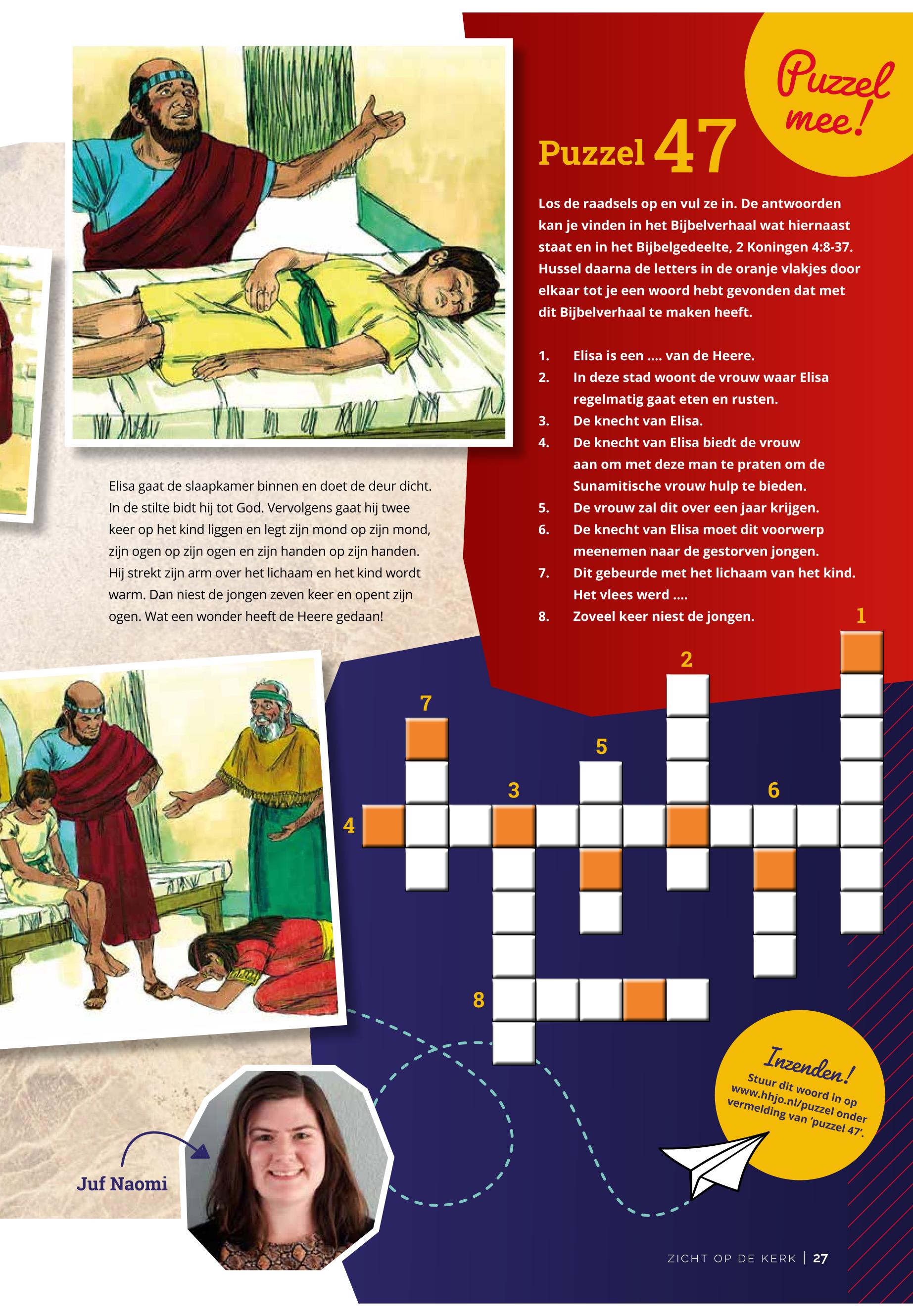 Puzzel mee!

Puzzel 47

Los de raadsels op en vul ze in. De antwoorden kan je vinden in het Bijbelverhaal wat hiernaast staat en in het Bijbelgedeelte, 2 Koningen 4:8-37. Hussel daarna de letters in de oranje vlakjes door elkaar tot je een woord hebt gevonden dat met dit Bijbelverhaal te maken heeft.

1. Elisa is een .... van de Heere.
2. In deze stad woont de vrouw waar Elisa regelmatig gaat eten en rusten.
3. De knecht van Elisa.
4. De knecht van Elisa biedt de vrouw aan om met deze man te praten om de Sunamitische vrouw hulp te bieden.
5. De vrouw zal dit over een jaar krijgen.
6. De knecht van Elisa moet dit voorwerp meenemen naar de gestorven jongen.
7. Dit gebeurde met het lichaam van het kind. Het vlees werd ....
8. Zoveel keer niest de jongen.

Elisa gaat de slaapkamer binnen en doet de deur dicht. In de stilte bidt hij tot God. Vervolgens gaat hij twee keer op het kind liggen en legt zijn mond op zijn mond, zijn ogen op zijn ogen en zijn handen op zijn handen. Hij strekt zijn arm over het lichaam en het kind wordt warm. Dan niest de jongen zeven keer en opent zijn ogen. Wat een wonder heeft de Heere gedaan!

1 2 7 5 3 6 4 8

Inzenden!
Stuur dit woord in op www.hhjo.nl/puzzel onder vermelding van 'puzzel 47'.

Juf Naomi

ZICHT OP DE KERK | 27